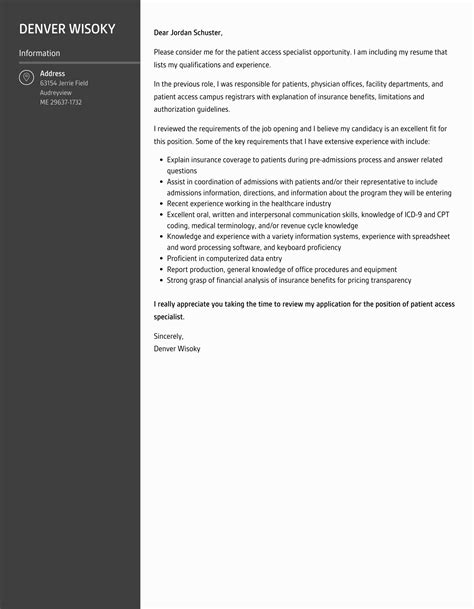 DENVER WISOKY

Information

Address
63154 Jerrie Field
Audreyview
ME 29637-1732

Dear Jordan Schuster,

Please consider me for the patient access specialist opportunity. I am including my resume that lists my qualifications and experience.

In the previous role, I was responsible for patients, physician offices, facility departments, and patient access campus registrars with explanation of insurance benefits, limitations and authorization guidelines.

I reviewed the requirements of the job opening and I believe my candidacy is an excellent fit for this position. Some of the key requirements that I have extensive experience with include:

- Explain insurance coverage to patients during pre-admissions process and answer related questions
- Assist in coordination of admissions with patients and/or their representative to include admissions information, directions, and information about the program they will be entering
- Recent experience working in the healthcare industry
- Excellent oral, written and interpersonal communication skills, knowledge of ICD-9 and CPT coding, medical terminology, and/or revenue cycle knowledge
- Knowledge and experience with a variety information systems, experience with spreadsheet and word processing software, and keyboard proficiency
- Proficient in computerized data entry
- Report production, general knowledge of office procedures and equipment
- Strong grasp of financial analysis of insurance benefits for pricing transparency

I really appreciate you taking the time to review my application for the position of patient access specialist.

Sincerely,
Denver Wisoky